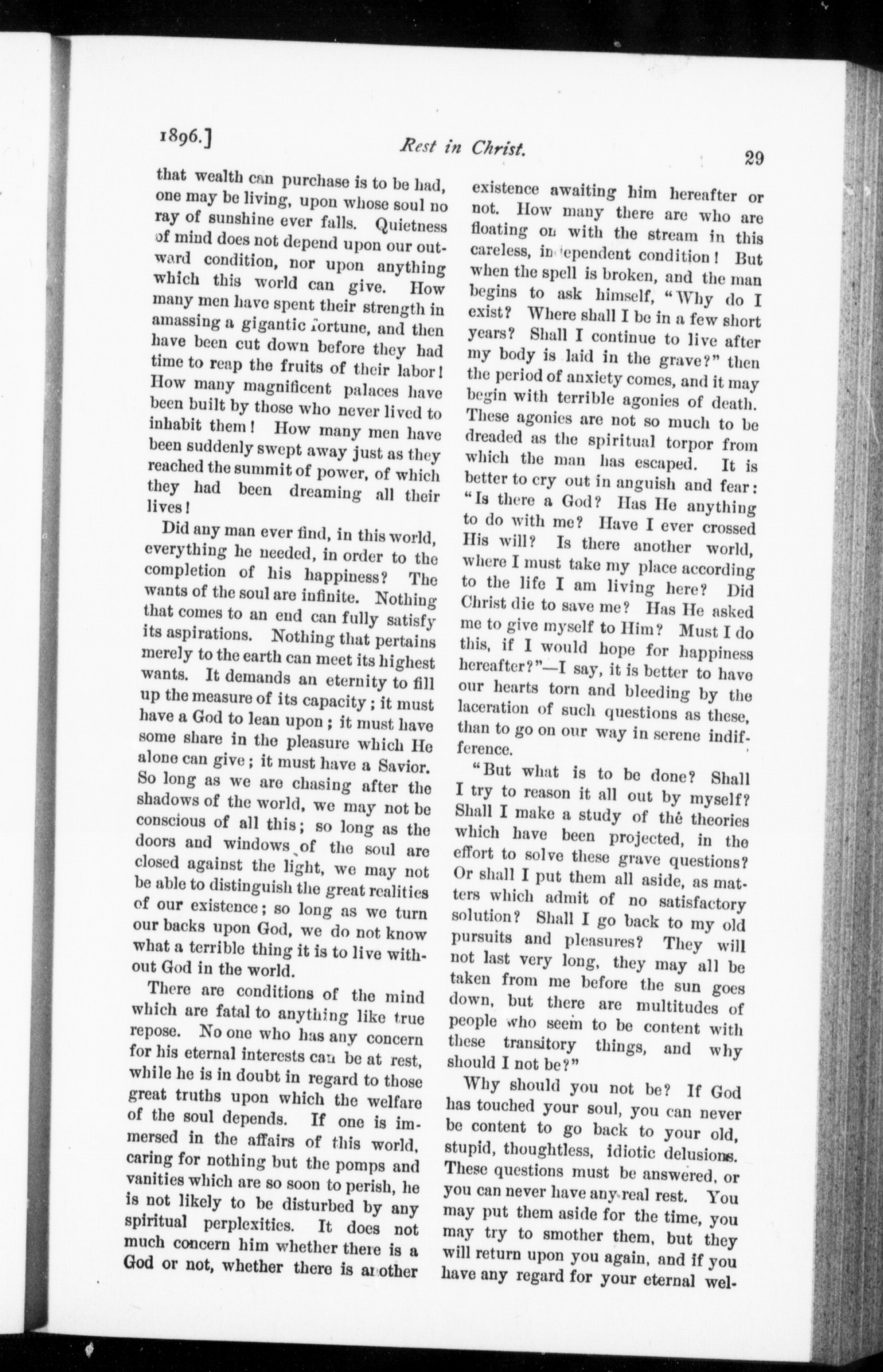 1896.] Rest in Christ. 29

that wealth can purchase is to be had, one may be living, upon whose soul no ray of sunshine ever falls. Quietness of mind does not depend upon our outward condition, nor upon anything which this world can give. How many men have spent their strength in amassing a gigantic fortune, and then have been cut down before they had time to reap the fruits of their labor! How many magnificent palaces have been built by those who never lived to inhabit them! How many men have been suddenly swept away just as they reached the summit of power, of which they had been dreaming all their lives!

Did any man ever find, in this world, everything he needed, in order to the completion of his happiness? The wants of the soul are infinite. Nothing that comes to an end can fully satisfy its aspirations. Nothing that pertains merely to the earth can meet its highest wants. It demands an eternity to fill up the measure of its capacity; it must have a God to lean upon; it must have some share in the pleasure which He alone can give; it must have a Savior. So long as we are chasing after the shadows of the world, we may not be conscious of all this; so long as the doors and windows of the soul are closed against the light, we may not be able to distinguish the great realities of our existence; so long as we turn our backs upon God, we do not know what a terrible thing it is to live without God in the world.

There are conditions of the mind which are fatal to anything like true repose. No one who has any concern for his eternal interests can be at rest, while he is in doubt in regard to those great truths upon which the welfare of the soul depends. If one is immersed in the affairs of this world, caring for nothing but the pomps and vanities which are so soon to perish, he is not likely to be disturbed by any spiritual perplexities. It does not much concern him whether there is a God or not, whether there is another existence awaiting him hereafter or not. How many there are who are floating on with the stream in this careless, independent condition! But when the spell is broken, and the man begins to ask himself, "Why do I exist? Where shall I be in a few short years? Shall I continue to live after my body is laid in the grave?" then the period of anxiety comes, and it may begin with terrible agonies of death. These agonies are not so much to be dreaded as the spiritual torpor from which the man has escaped. It is better to cry out in anguish and fear: "Is there a God? Has He anything to do with me? Have I ever crossed His will? Is there another world, where I must take my place according to the life I am living here? Did Christ die to save me? Has He asked me to give myself to Him? Must I do this, if I would hope for happiness hereafter?"—I say, it is better to have our hearts torn and bleeding by the laceration of such questions as these, than to go on our way in serene indifference.

"But what is to be done? Shall I try to reason it all out by myself? Shall I make a study of the theories which have been projected, in the effort to solve these grave questions? Or shall I put them all aside, as matters which admit of no satisfactory solution? Shall I go back to my old pursuits and pleasures? They will not last very long, they may all be taken from me before the sun goes down, but there are multitudes of people who seem to be content with these transitory things, and why should I not be?"

Why should you not be? If God has touched your soul, you can never be content to go back to your old, stupid, thoughtless, idiotic delusions. These questions must be answered, or you can never have any real rest. You may put them aside for the time, you may try to smother them, but they will return upon you again, and if you have any regard for your eternal wel-